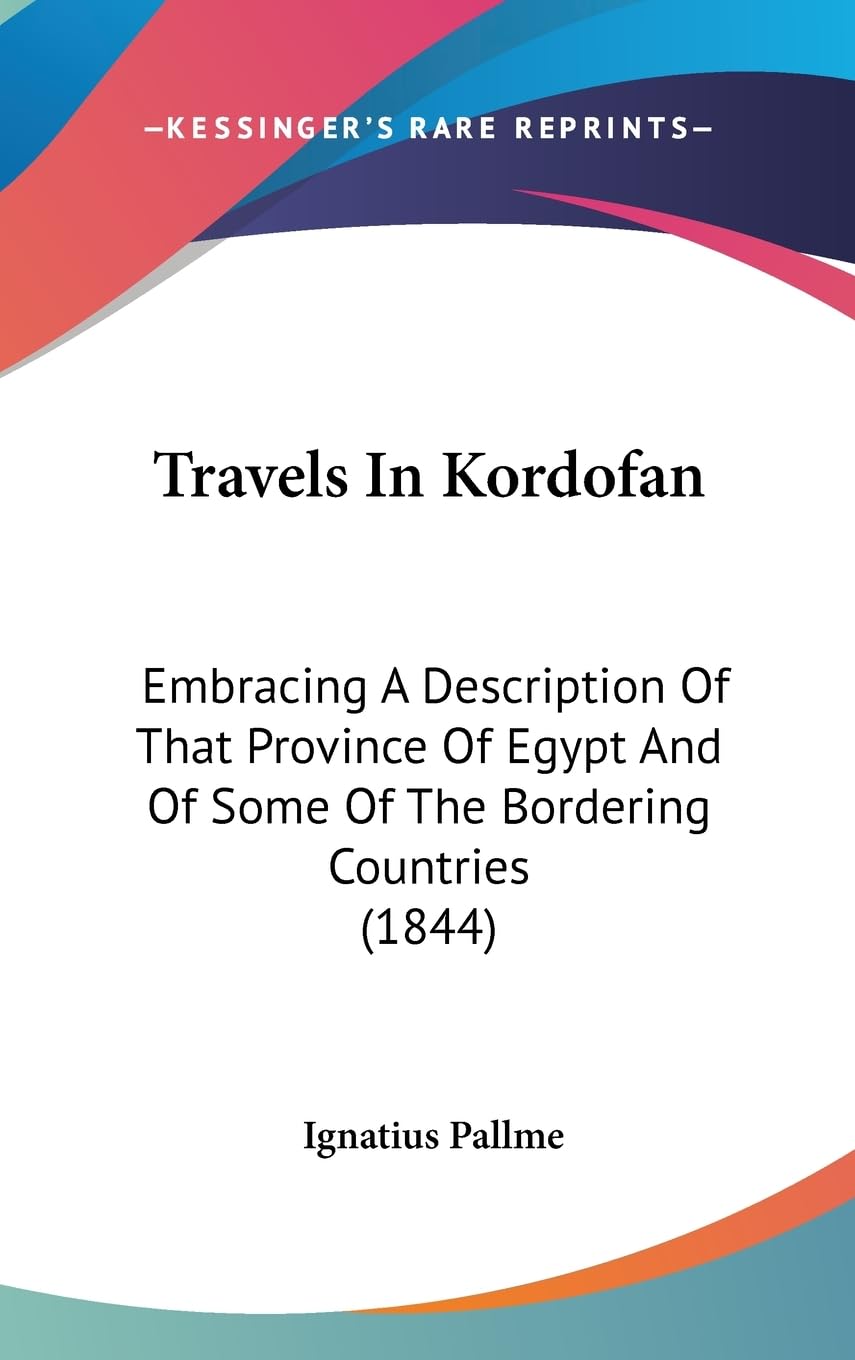 —KESSINGER'S RARE REPRINTS—

Travels In Kordofan

Embracing A Description Of That Province Of Egypt And Of Some Of The Bordering Countries
(1844)

Ignatius Pallme